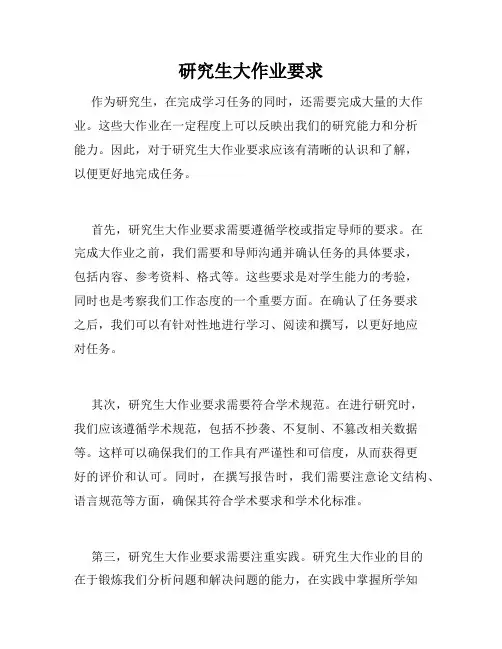 研究生大作业要求

作为研究生，在完成学习任务的同时，还需要完成大量的大作业。这些大作业在一定程度上可以反映出我们的研究能力和分析能力。因此，对于研究生大作业要求应该有清晰的认识和了解，以便更好地完成任务。

首先，研究生大作业要求需要遵循学校或指定导师的要求。在完成大作业之前，我们需要和导师沟通并确认任务的具体要求，包括内容、参考资料、格式等。这些要求是对学生能力的考验，同时也是考察我们工作态度的一个重要方面。在确认了任务要求之后，我们可以有针对性地进行学习、阅读和撰写，以更好地应对任务。

其次，研究生大作业要求需要符合学术规范。在进行研究时，我们应该遵循学术规范，包括不抄袭、不复制、不篡改相关数据等。这样可以确保我们的工作具有严谨性和可信度，从而获得更好的评价和认可。同时，在撰写报告时，我们需要注意论文结构、语言规范等方面，确保其符合学术要求和学术化标准。

第三，研究生大作业要求需要注重实践。研究生大作业的目的在于锻炼我们分析问题和解决问题的能力，在实践中掌握所学知